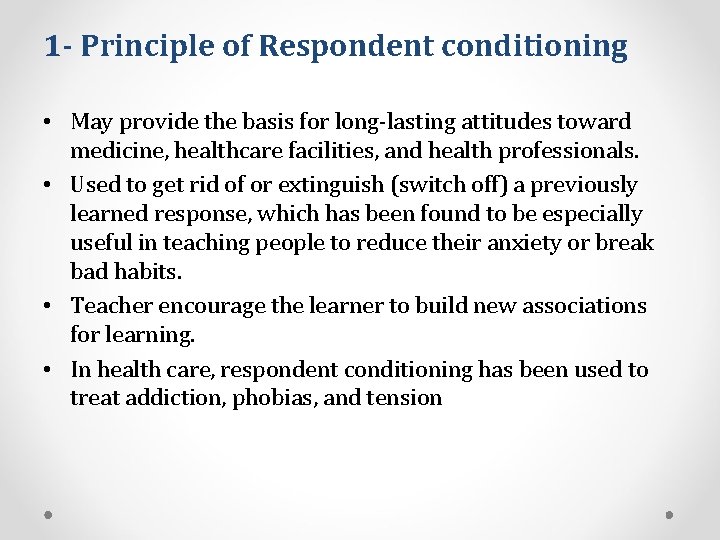 1- Principle of Respondent conditioning

• May provide the basis for long-lasting attitudes toward medicine, healthcare facilities, and health professionals.
• Used to get rid of or extinguish (switch off) a previously learned response, which has been found to be especially useful in teaching people to reduce their anxiety or break bad habits.
• Teacher encourage the learner to build new associations for learning.
• In health care, respondent conditioning has been used to treat addiction, phobias, and tension